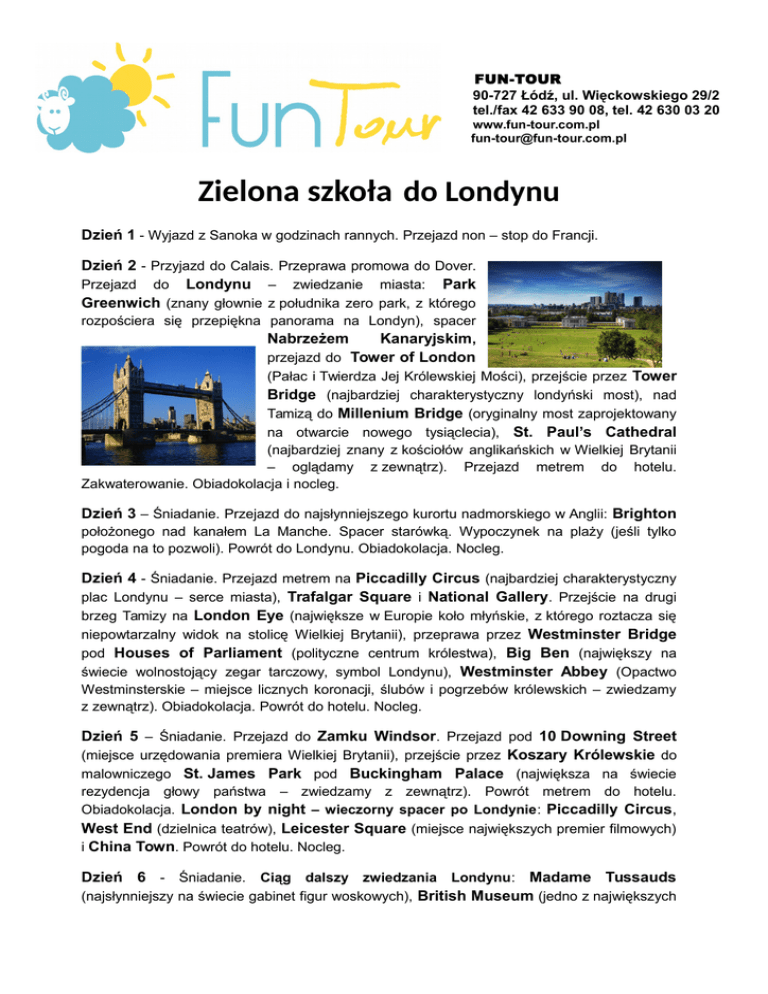 Fun Tour

FUN-TOUR
90-727 Łódź, ul. Więckowskiego 29/2
tel./fax 42 633 90 08, tel. 42 630 03 20
www.fun-tour.com.pl
fun-tour@fun-tour.com.pl

Zielona szkoła do Londynu

Dzień 1 - Wyjazd z Sanoka w godzinach rannych. Przejazd non – stop do Francji.

Dzień 2 - Przyjazd do Calais. Przeprawa promowa do Dover. Przejazd do Londynu – zwiedzanie miasta: Park Greenwich (znany głownie z południka zero park, z którego rozpościera się przepiękna panorama na Londyn), spacer Nabrzeżem Kanaryjskim, przejazd do Tower of London (Pałac i Twierdza Jej Królewskiej Mości), przejście przez Tower Bridge (najbardziej charakterystyczny londyński most), nad Tamizą do Millenium Bridge (oryginalny most zaprojektowany na otwarcie nowego tysiąclecia), St. Paul's Cathedral (najbardziej znany z kościołów anglikańskich w Wielkiej Brytanii – oglądamy z zewnątrz). Przejazd metrem do hotelu. Zakwaterowanie. Obiadokolacja i nocleg.

Dzień 3 – Śniadanie. Przejazd do najsłynniejszego kurortu nadmorskiego w Anglii: Brighton położonego nad kanałem La Manche. Spacer starówką. Wypoczynek na plaży (jeśli tylko pogoda na to pozwoli). Powrót do Londynu. Obiadokolacja. Nocleg.

Dzień 4 - Śniadanie. Przejazd metrem na Piccadilly Circus (najbardziej charakterystyczny plac Londynu – serce miasta), Trafalgar Square i National Gallery. Przejście na drugi brzeg Tamizy na London Eye (największe w Europie koło młyńskie, z którego roztacza się niepowtarzalny widok na stolicę Wielkiej Brytanii), przeprawa przez Westminster Bridge pod Houses of Parliament (polityczne centrum królestwa), Big Ben (największy na świecie wolnostojący zegar tarczowy, symbol Londynu), Westminster Abbey (Opactwo Westminsterskie – miejsce licznych koronacji, ślubów i pogrzebów królewskich – zwiedzamy z zewnątrz). Obiadokolacja. Powrót do hotelu. Nocleg.

Dzień 5 – Śniadanie. Przejazd do Zamku Windsor. Przejazd pod 10 Downing Street (miejsce urzędowania premiera Wielkiej Brytanii), przejście przez Koszary Królewskie do malowniczego St. James Park pod Buckingham Palace (największa na świecie rezydencja głowy państwa – zwiedzamy z zewnątrz). Powrót metrem do hotelu. Obiadokolacja. London by night – wieczorny spacer po Londynie: Piccadilly Circus, West End (dzielnica teatrów), Leicester Square (miejsce największych premier filmowych) i China Town. Powrót do hotelu. Nocleg.

Dzień 6 - Śniadanie. Ciąg dalszy zwiedzania Londynu: Madame Tussauds (najsłynniejszy na świecie gabinet figur woskowych), British Museum (jedno z największych